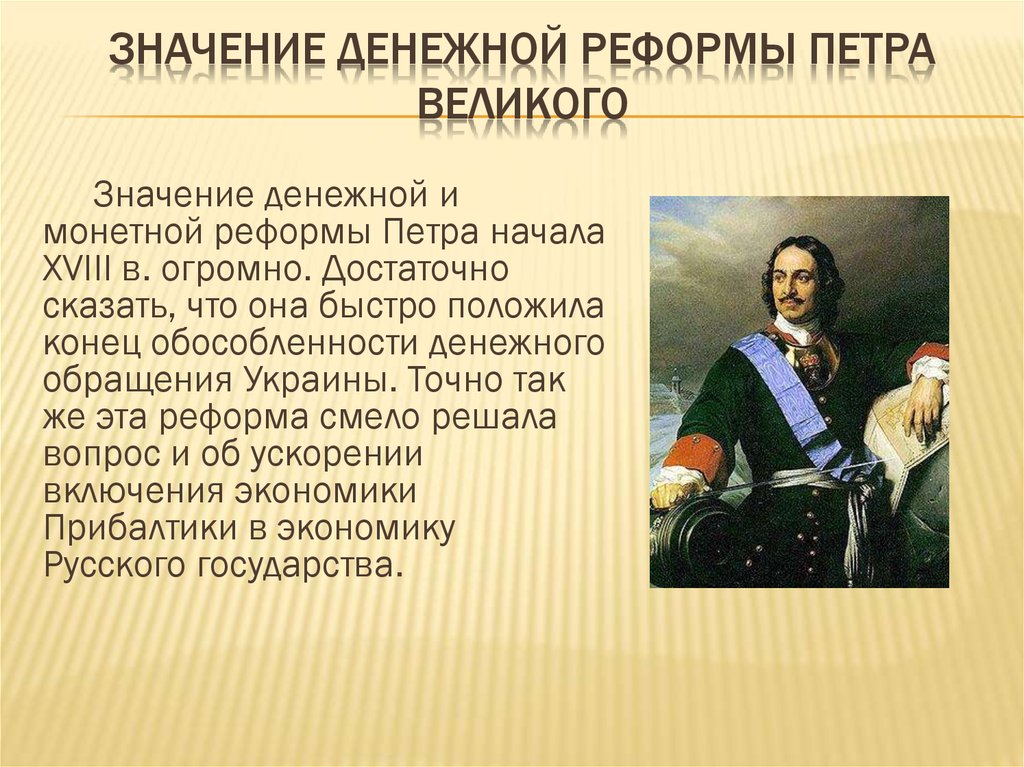 ЗНАЧЕНИЕ ДЕНЕЖНОЙ РЕФОРМЫ ПЕТРА ВЕЛИКОГО

Значение денежной и монетной реформы Петра начала XVIII в. огромно. Достаточно сказать, что она быстро положила конец обособленности денежного обращения Украины. Точно так же эта реформа смело решала вопрос и об ускорении включения экономики Прибалтики в экономику Русского государства.